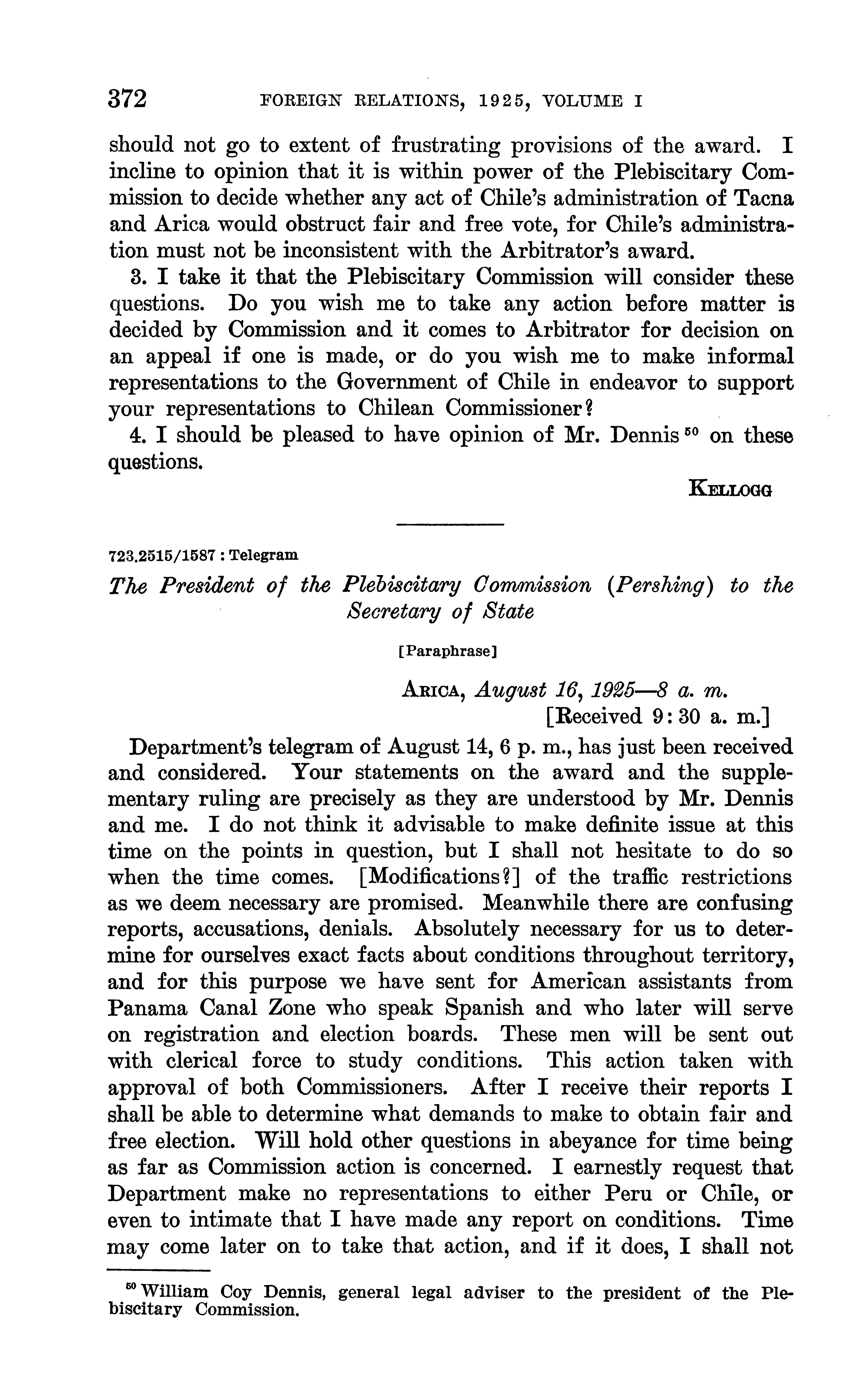 372 FOREIGN RELATIONS, 1925, VOLUME I

should not go to extent of frustrating provisions of the award. I incline to opinion that it is within power of the Plebiscitary Commission to decide whether any act of Chile's administration of Tacna and Arica would obstruct fair and free vote, for Chile's administration must not be inconsistent with the Arbitrator's award.

3. I take it that the Plebiscitary Commission will consider these questions. Do you wish me to take any action before matter is decided by Commission and it comes to Arbitrator for decision on an appeal if one is made, or do you wish me to make informal representations to the Government of Chile in endeavor to support your representations to Chilean Commissioner?

4. I should be pleased to have opinion of Mr. Dennis $^{50}$ on these questions.

KELLOGG

723.2515/1587 : Telegram

The President of the Plebiscitary Commission (Pershing) to the Secretary of State

[Paraphrase]

ARICA, August 16, 1925—8 a. m.
[Received 9:30 a. m.]

Department's telegram of August 14, 6 p. m., has just been received and considered. Your statements on the award and the supplementary ruling are precisely as they are understood by Mr. Dennis and me. I do not think it advisable to make definite issue at this time on the points in question, but I shall not hesitate to do so when the time comes. [Modifications?] of the traffic restrictions as we deem necessary are promised. Meanwhile there are confusing reports, accusations, denials. Absolutely necessary for us to determine for ourselves exact facts about conditions throughout territory, and for this purpose we have sent for American assistants from Panama Canal Zone who speak Spanish and who later will serve on registration and election boards. These men will be sent out with clerical force to study conditions. This action taken with approval of both Commissioners. After I receive their reports I shall be able to determine what demands to make to obtain fair and free election. Will hold other questions in abeyance for time being as far as Commission action is concerned. I earnestly request that Department make no representations to either Peru or Chile, or even to intimate that I have made any report on conditions. Time may come later on to take that action, and if it does, I shall not

$^{50}$ William Coy Dennis, general legal adviser to the president of the Plebiscitary Commission.